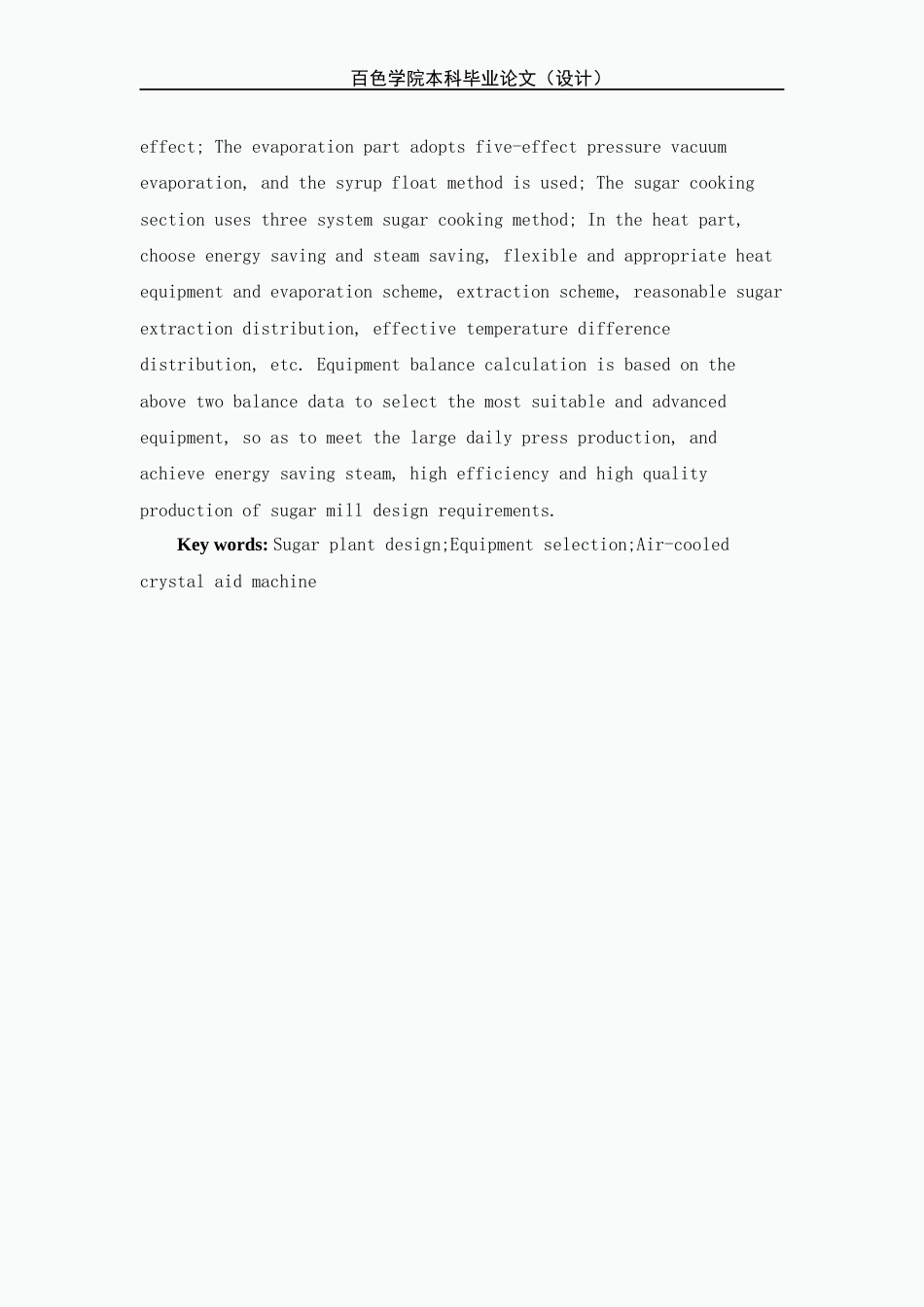 百色学院本科毕业论文（设计）

effect; The evaporation part adopts five-effect pressure vacuum evaporation, and the syrup float method is used; The sugar cooking section uses three system sugar cooking method; In the heat part, choose energy saving and steam saving, flexible and appropriate heat equipment and evaporation scheme, extraction scheme, reasonable sugar extraction distribution, effective temperature difference distribution, etc. Equipment balance calculation is based on the above two balance data to select the most suitable and advanced equipment, so as to meet the large daily press production, and achieve energy saving steam, high efficiency and high quality production of sugar mill design requirements.

Key words: Sugar plant design;Equipment selection;Air-cooled crystal aid machine